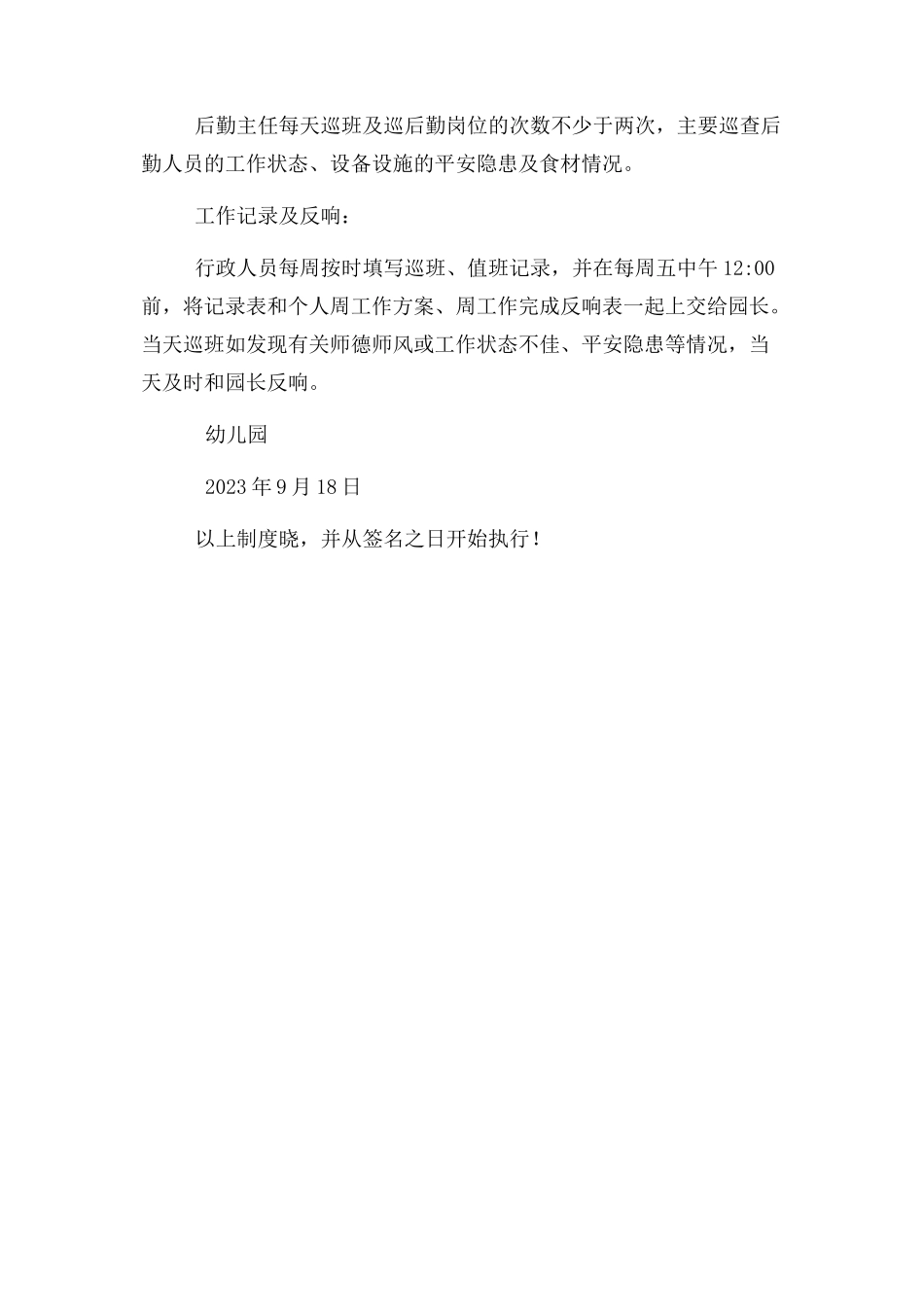 后勤主任每天巡班及巡后勤岗位的次数不少于两次，主要巡查后勤人员的工作状态、设备设施的平安隐患及食材情况。

工作记录及反响：

行政人员每周按时填写巡班、值班记录，并在每周五中午 12:00 前，将记录表和个人周工作方案、周工作完成反响表一起上交给园长。当天巡班如发现有关师德师风或工作状态不佳、平安隐患等情况，当天及时和园长反响。

幼儿园

2023 年 9 月 18 日

以上制度晓，并从签名之日开始执行！